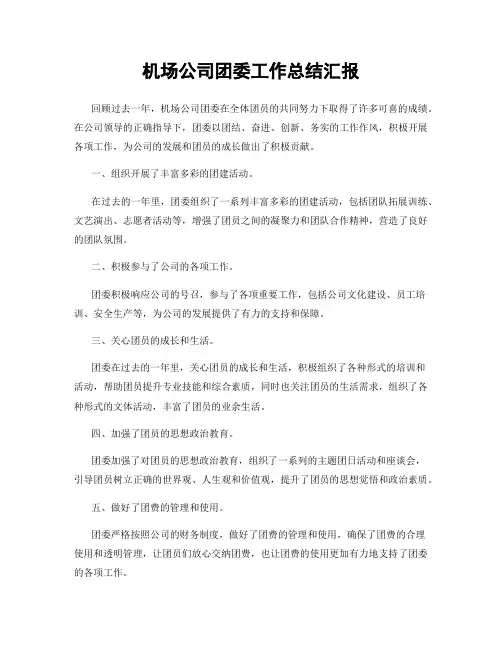 机场公司团委工作总结汇报

回顾过去一年，机场公司团委在全体团员的共同努力下取得了许多可喜的成绩。在公司领导的正确指导下，团委以团结、奋进、创新、务实的工作作风，积极开展各项工作，为公司的发展和团员的成长做出了积极贡献。

一、组织开展了丰富多彩的团建活动。

在过去的一年里，团委组织了一系列丰富多彩的团建活动，包括团队拓展训练、文艺演出、志愿者活动等，增强了团员之间的凝聚力和团队合作精神，营造了良好的团队氛围。

二、积极参与了公司的各项工作。

团委积极响应公司的号召，参与了各项重要工作，包括公司文化建设、员工培训、安全生产等，为公司的发展提供了有力的支持和保障。

三、关心团员的成长和生活。

团委在过去的一年里，关心团员的成长和生活，积极组织了各种形式的培训和活动，帮助团员提升专业技能和综合素质，同时也关注团员的生活需求，组织了各种形式的文体活动，丰富了团员的业余生活。

四、加强了团员的思想政治教育。

团委加强了对团员的思想政治教育，组织了一系列的主题团日活动和座谈会，引导团员树立正确的世界观、人生观和价值观，提升了团员的思想觉悟和政治素质。

五、做好了团费的管理和使用。

团委严格按照公司的财务制度，做好了团费的管理和使用，确保了团费的合理使用和透明管理，让团员们放心交纳团费，也让团费的使用更加有力地支持了团委的各项工作。